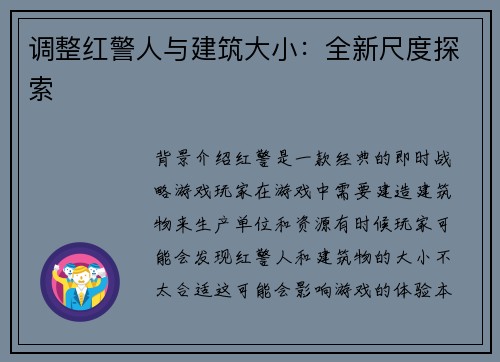 调整红警人与建筑大小：全新尺度探索

背景介绍红警是一款经典的即时战略游戏玩家在游戏中需要建造建筑物来生产单位和资源有时候玩家可能会发现红警人和建筑物的大小不太合适这可能会影响游戏的体验本